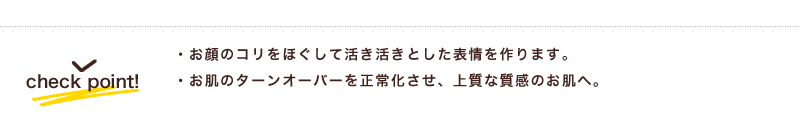 check point!

・お顔のコリをほぐして活き活きとした表情を作ります。

・お肌のターンオーバーを正常化させ、上質な質感のお肌へ。